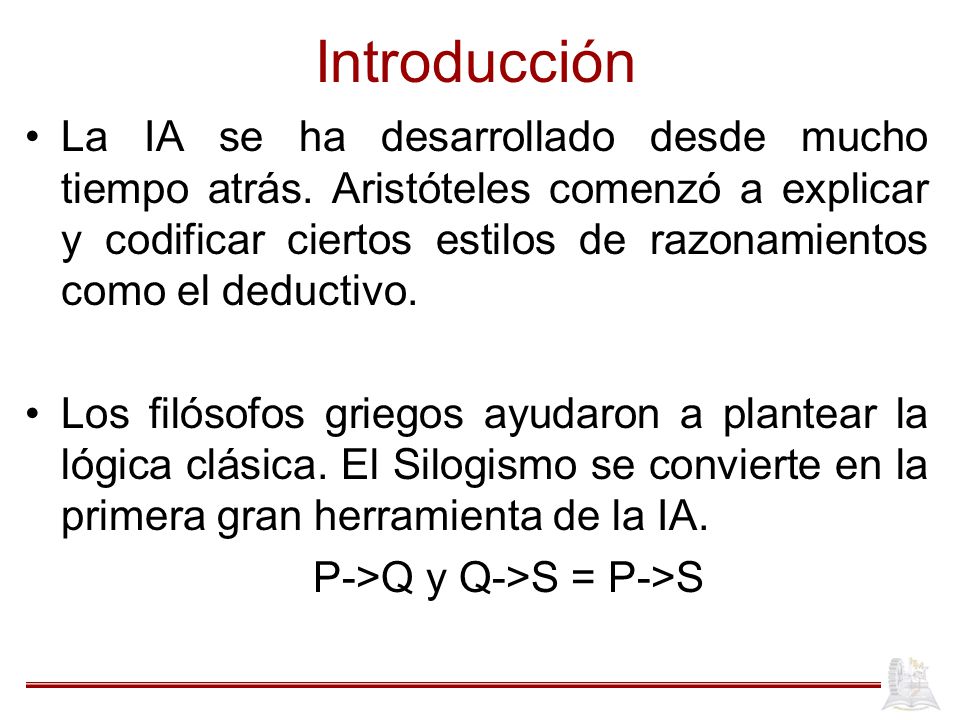 Introducción

• La IA se ha desarrollado desde mucho tiempo atrás. Aristóteles comenzó a explicar y codificar ciertos estilos de razonamientos como el deductivo.

• Los filósofos griegos ayudaron a plantear la lógica clásica. El Silogismo se convierte en la primera gran herramienta de la IA.

P->Q y Q->S = P->S